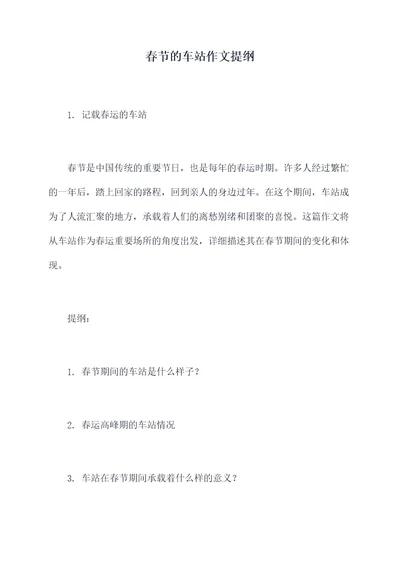 春节的车站作文提纲

1. 记载春运的车站

春节是中国传统的重要节日，也是每年的春运时期。许多人经过繁忙的一年后，踏上回家的路程，回到亲人的身边过年。在这个期间，车站成为了人流汇聚的地方，承载着人们的离愁别绪和团聚的喜悦。这篇作文将从车站作为春运重要场所的角度出发，详细描述其在春节期间的变化和体现。

提纲：

1. 春节期间的车站是什么样子？

2. 春运高峰期的车站情况

3. 车站在春节期间承载着什么样的意义？